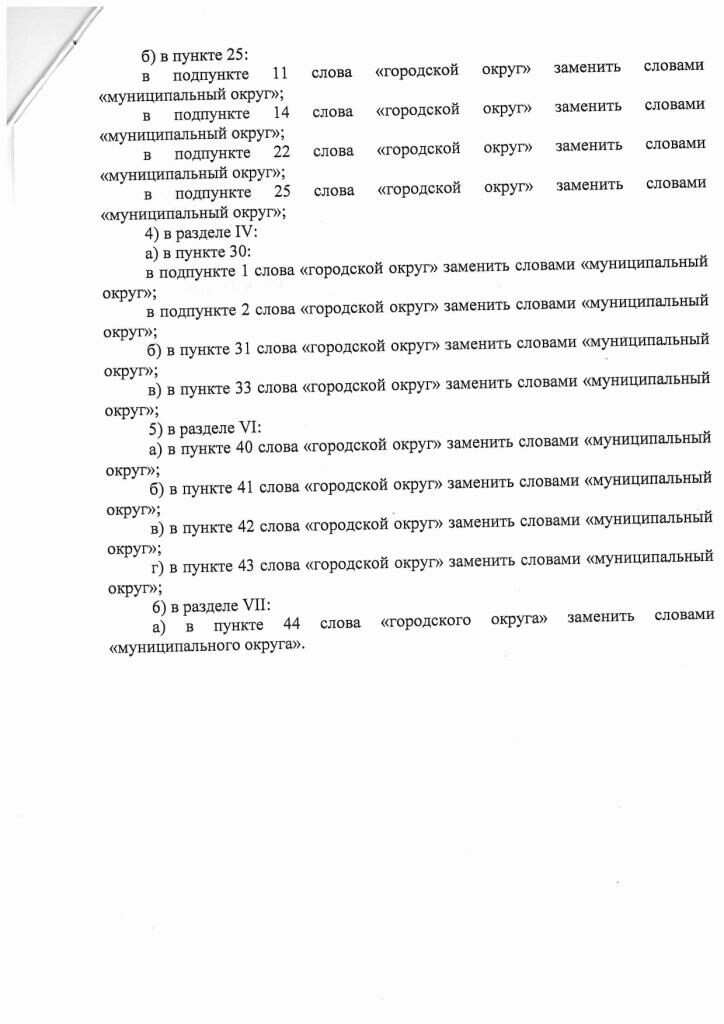 б) в пункте 25:
в подпункте 11 слова «городской округ» заменить словами «муниципальный округ»;
в подпункте 14 слова «городской округ» заменить словами «муниципальный округ»;
в подпункте 22 слова «городской округ» заменить словами «муниципальный округ»;
в подпункте 25 слова «городской округ» заменить словами «муниципальный округ»;
4) в разделе IV:
а) в пункте 30:
в подпункте 1 слова «городской округ» заменить словами «муниципальный округ»;
в подпункте 2 слова «городской округ» заменить словами «муниципальный округ»;
б) в пункте 31 слова «городской округ» заменить словами «муниципальный округ»;
в) в пункте 33 слова «городской округ» заменить словами «муниципальный округ»;
5) в разделе VI:
а) в пункте 40 слова «городской округ» заменить словами «муниципальный округ»;
б) в пункте 41 слова «городской округ» заменить словами «муниципальный округ»;
в) в пункте 42 слова «городской округ» заменить словами «муниципальный округ»;
г) в пункте 43 слова «городской округ» заменить словами «муниципальный округ»;
6) в разделе VII:
а) в пункте 44 слова «городского округа» заменить словами «муниципального округа».